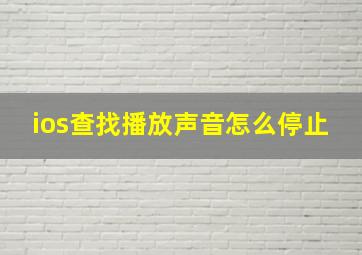 ios查找播放声音怎么停止